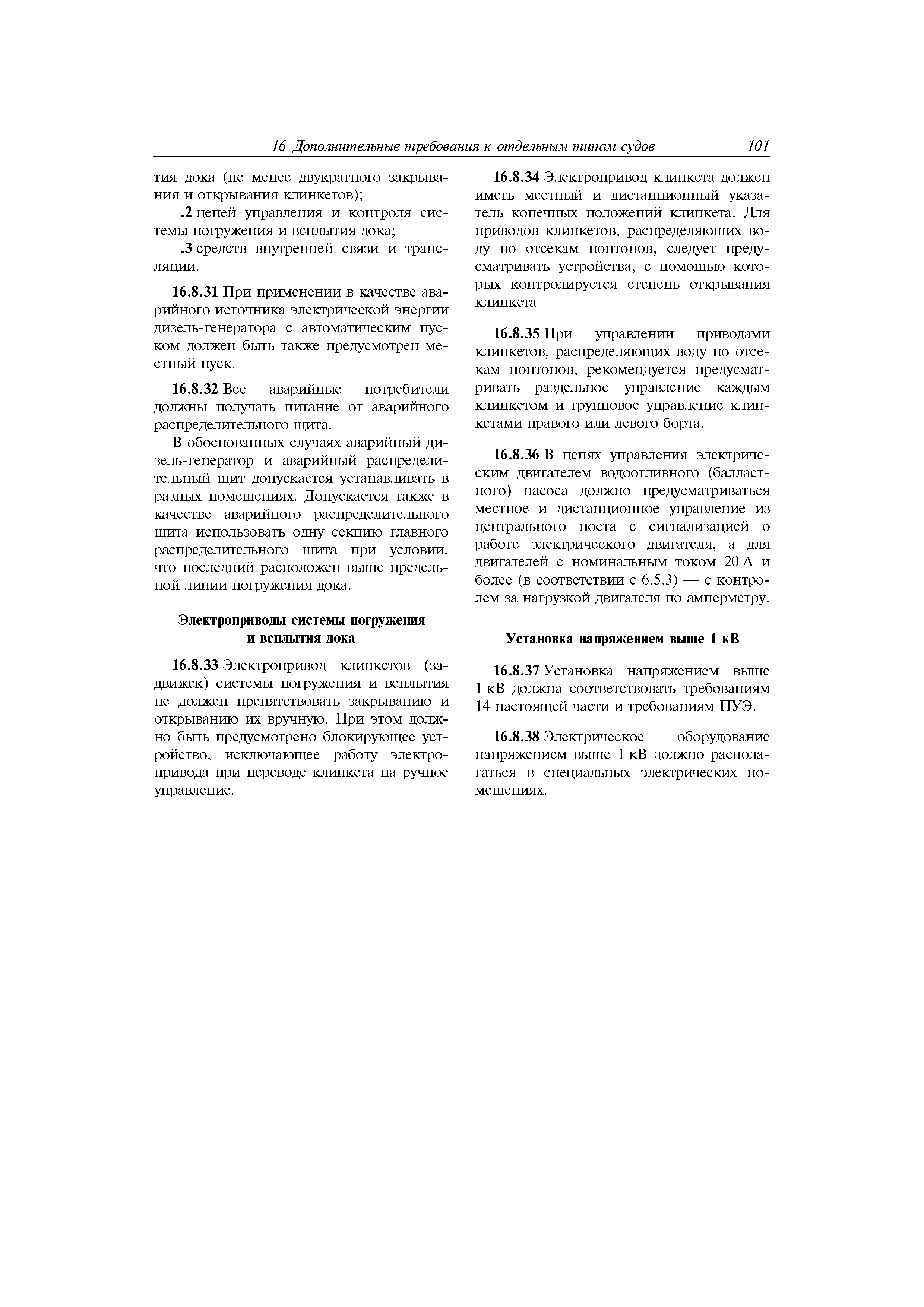 16 Дополнительные требования к отдельным типам судов 101

тия дока (не менее двукратного закрывания и открывания клинкетов);

.2 цепей управления и контроля системы погружения и всплытия дока;

.3 средств внутренней связи и трансляции.

16.8.31 При применении в качестве аварийного источника электрической энергии дизель-генератора с автоматическим пуском должен быть также предусмотрен местный пуск.

16.8.32 Все аварийные потребители должны получать питание от аварийного распределительного щита.

В обоснованных случаях аварийный дизель-генератор и аварийный распределительный щит допускается устанавливать в разных помещениях. Допускается также в качестве аварийного распределительного щита использовать одну секцию главного распределительного щита при условии, что последний расположен выше предельной линии погружения дока.

Электроприводы системы погружения и всплытия дока

16.8.33 Электропривод клинкетов (задвижек) системы погружения и всплытия не должен препятствовать закрыванию и открыванию их вручную. При этом должно быть предусмотрено блокирующее устройство, исключающее работу электропривода при переводе клинкета на ручное управление.

16.8.34 Электропривод клинкета должен иметь местный и дистанционный указатель конечных положений клинкета. Для приводов клинкетов, распределяющих воду по отсекам понтонов, следует предусматривать устройства, с помощью которых контролируется степень открывания клинкета.

16.8.35 При управлении приводами клинкетов, распределяющих воду по отсекам понтонов, рекомендуется предусматривать раздельное управление каждым клинкетом и групповое управление клинкетами правого или левого борта.

16.8.36 В цепях управления электрическим двигателем водоотливного (балластного) насоса должно предусматриваться местное и дистанционное управление из центрального поста с сигнализацией о работе электрического двигателя, а для двигателей с номинальным током 20 А и более (в соответствии с 6.5.3) — с контролем за нагрузкой двигателя по амперметру.

Установка напряжением выше 1 кВ

16.8.37 Установка напряжением выше 1 кВ должна соответствовать требованиям 14 настоящей части и требованиям ПУЭ.

16.8.38 Электрическое оборудование напряжением выше 1 кВ должно располагаться в специальных электрических помещениях.